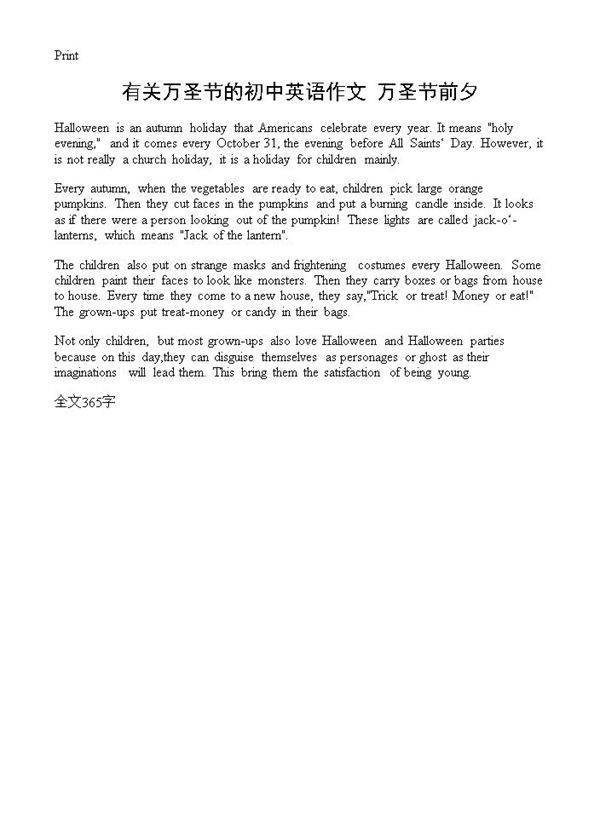 Print

有关万圣节的初中英语作文 万圣节前夕

Halloween is an autumn holiday that Americans celebrate every year. It means "holy evening," and it comes every October 31, the evening before All Saints' Day. However, it is not really a church holiday, it is a holiday for children mainly.

Every autumn, when the vegetables are ready to eat, children pick large orange pumpkins. Then they cut faces in the pumpkins and put a burning candle inside. It looks as if there were a person looking out of the pumpkin! These lights are called jack-o'-lanterns, which means "Jack of the lantern".

The children also put on strange masks and frightening costumes every Halloween. Some children paint their faces to look like monsters. Then they carry boxes or bags from house to house. Every time they come to a new house, they say,"Trick or treat! Money or eat!" The grown-ups put treat-money or candy in their bags.

Not only children, but most grown-ups also love Halloween and Halloween parties because on this day,they can disguise themselves as personages or ghost as their imaginations will lead them. This bring them the satisfaction of being young.

全文365字